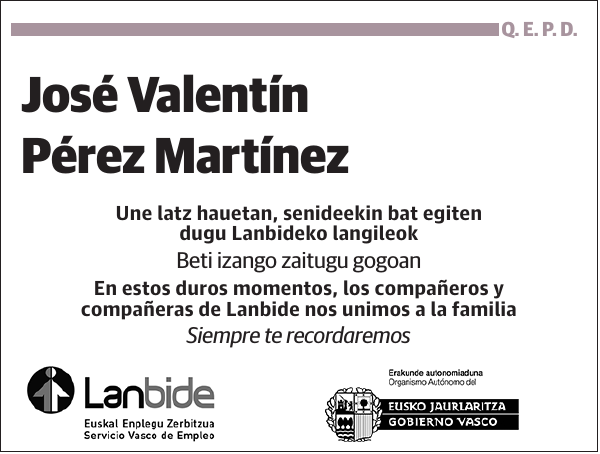 Q. E. P. D.

José Valentín
Pérez Martínez

Une latz hauetan, senideekin bat egiten dugu Lanbideko langileok

Beti izango zaitugu gogoan

En estos duros momentos, los compañeros y compañeras de Lanbide nos unimos a la familia

Siempre te recordaremos

Lanbide
Euskal Enplegu Zerbitzua
Servicio Vasco de Empleo

Erakunde autonomiaduna
Organismo Autónomo del
EUSKO JAURLARITZA
GOBIERNO VASCO